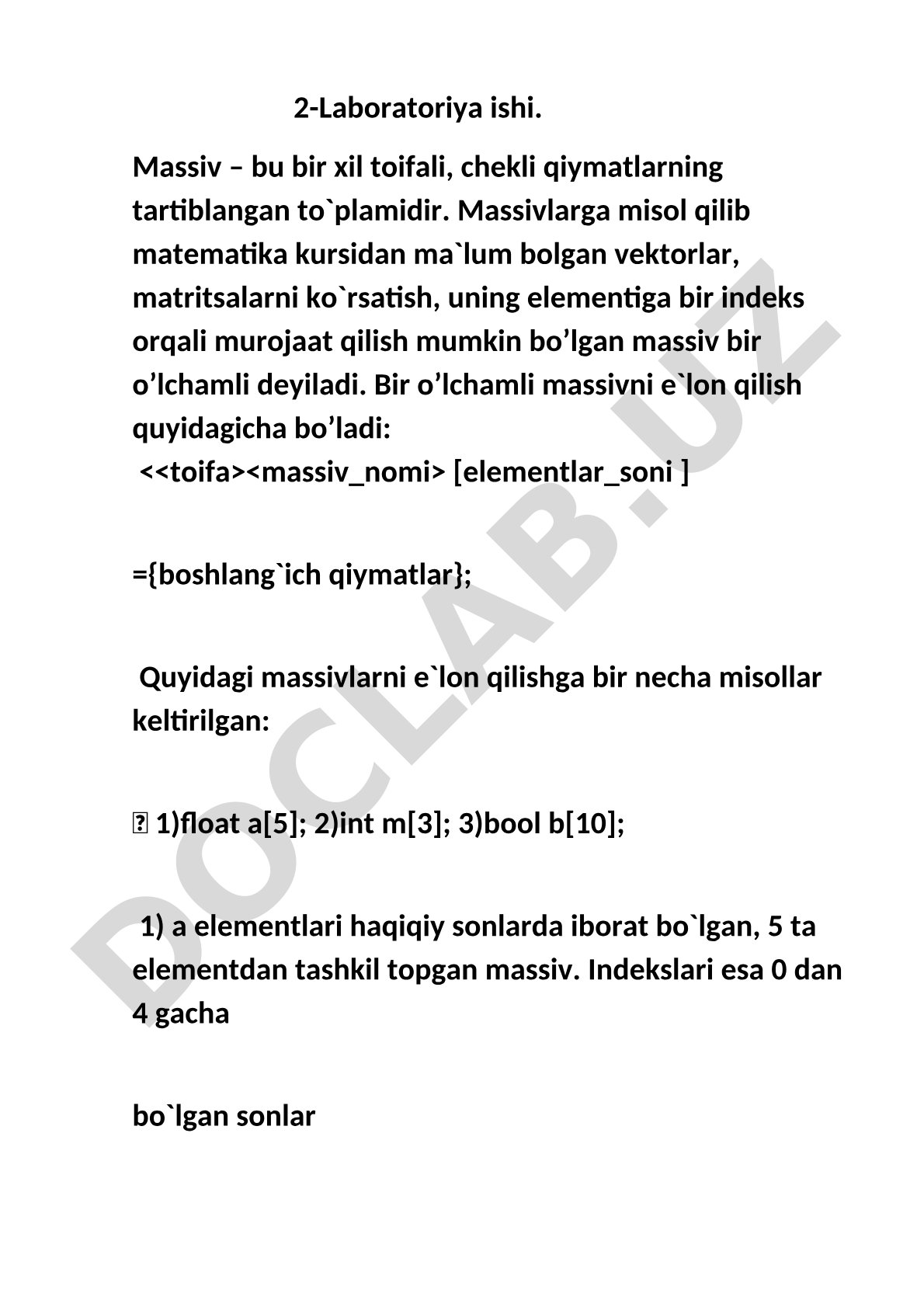 2-Laboratoriya ishi.

Massiv – bu bir xil toifali, chekli qiymatlarning tartiblangan to`plamidir. Massivlarga misol qilib matematika kursidan ma`lum bolgan vektorlar, matritsalarni ko`rsatish, uning elementiga bir indeks orqali murojaat qilish mumkin bo’lgan massiv bir o’lchamli deyiladi. Bir o’lchamli massivni e`lon qilish quyidagicha bo’ladi:
<<toifa><massiv_nomi> [elementlar_soni ]

={boshlang`ich qiymatlar};

Quyidagi massivlarni e`lon qilishga bir necha misollar keltirilgan:

 1)float a[5]; 2)int m[3]; 3)bool b[10];

1) a elementlari haqiqiy sonlarda iborat bo`lgan, 5 ta elementdan tashkil topgan massiv. Indekslari esa 0 dan 4 gacha

bo`lgan sonlar

DOCLAB.UZ